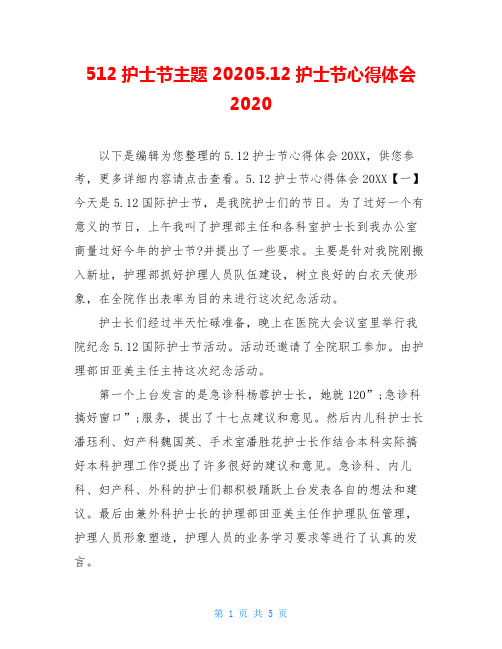 512 护士节主题 20205.12 护士节心得体会 2020

以下是编辑为您整理的 5.12 护士节心得体会 20XX，供您参考，更多详细内容请点击查看。5.12 护士节心得体会 20XX【一】今天是 5.12 国际护士节，是我院护士们的节日。为了过好一个有意义的节日，上午我叫了护理部主任和各科室护士长到我办公室商量过好今年的护士节?并提出了一些要求。主要是针对我院刚搬入新址，护理部抓好护理人员队伍建设，树立良好的白衣天使形象，在全院作出表率为目的来进行这次纪念活动。

护士长们经过半天忙碌准备，晚上在医院大会议室里举行我院纪念 5.12 国际护士节活动。活动还邀请了全院职工参加。由护理部田亚美主任主持这次纪念活动。

第一个上台发言的是急诊科杨蓉护士长，她就 120”;急诊科搞好窗口”;服务，提出了十七点建议和意见。然后内儿科护士长潘珏利、妇产科魏国英、手术室潘胜花护士长作结合本科实际搞好本科护理工作?提出了许多很好的建议和意见。急诊科、内儿科、妇产科、外科的护士们都积极踊跃上台发表各自的想法和建议。最后由兼外科护士长的护理部田亚美主任作护理队伍管理，护理人员形象塑造，护理人员的业务学习要求等进行了认真的发言。

第 1 页 共 5 页